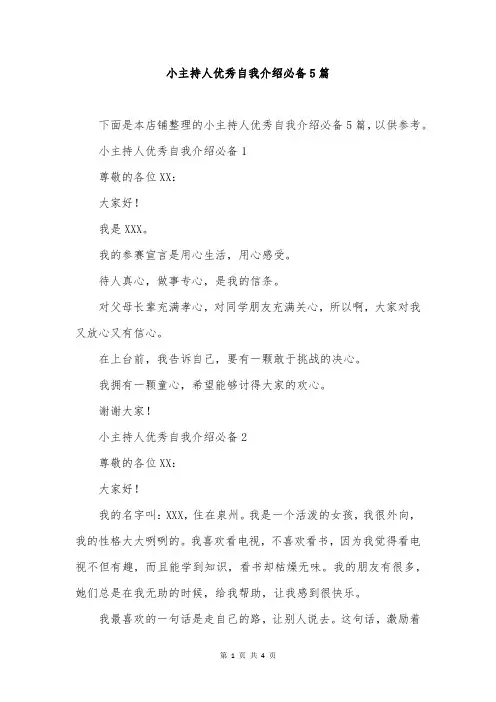 小主持人优秀自我介绍必备5篇

下面是本店铺整理的小主持人优秀自我介绍必备5篇，以供参考。

小主持人优秀自我介绍必备1

尊敬的各位XX：

大家好！

我是XXX。

我的参赛宣言是用心生活，用心感受。

待人真心，做事专心，是我的信条。

对父母长辈充满孝心，对同学朋友充满关心，所以啊，大家对我又放心又有信心。

在上台前，我告诉自己，要有一颗敢于挑战的决心。

我拥有一颗童心，希望能够讨得大家的欢心。

谢谢大家！

小主持人优秀自我介绍必备2

尊敬的各位XX：

大家好！

我的名字叫：XXX，住在泉州。我是一个活泼的女孩，我很外向，我的性格大大咧咧的。我喜欢看电视，不喜欢看书，因为我觉得看电视不但有趣，而且能学到知识，看书却枯燥无味。我的朋友有很多，她们总是在我无助的时候，给我帮助，让我感到很快乐。

我最喜欢的一句话是走自己的路，让别人说去。这句话，激励着

第 1 页 共 4 页